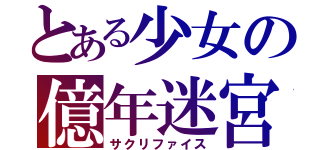 とある少女の
億年迷宮
サクリファイス